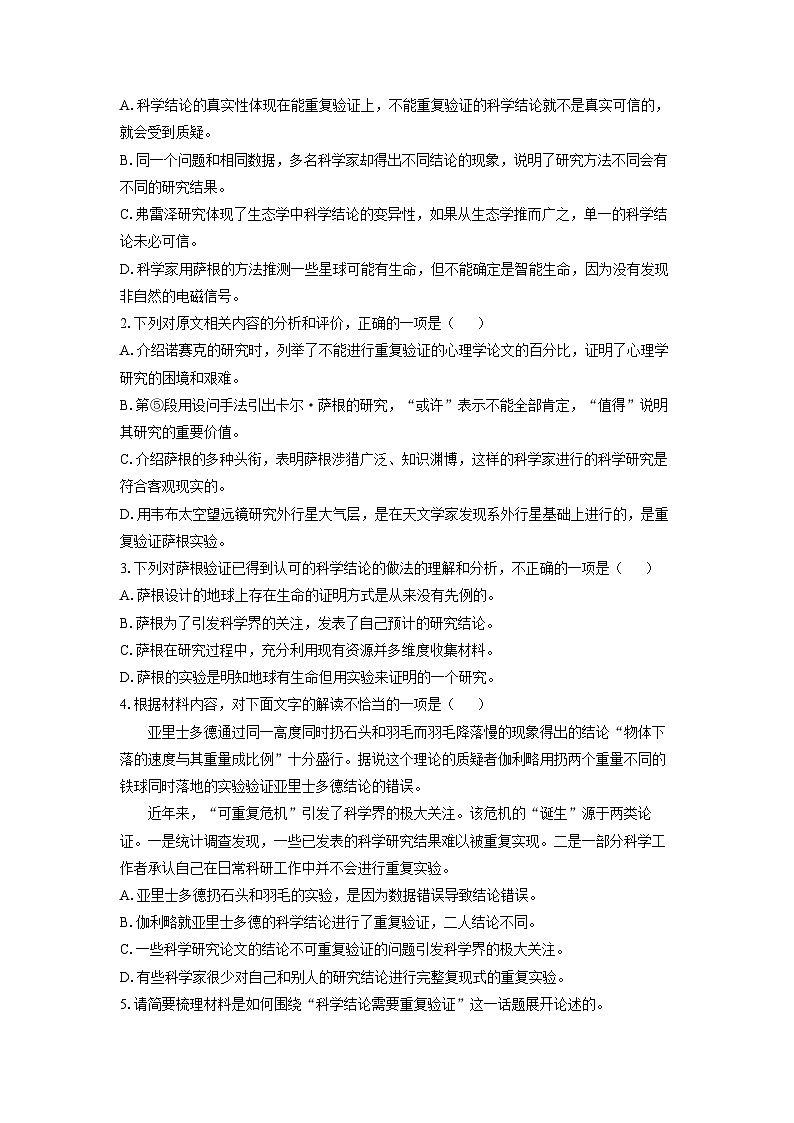 A. 科学结论的真实性体现在能重复验证上，不能重复验证的科学结论就不是真实可信的，就会受到质疑。
B. 同一个问题和相同数据，多名科学家却得出不同结论的现象，说明了研究方法不同会有不同的研究结果。
C. 弗雷泽研究体现了生态学中科学结论的变异性，如果从生态学推而广之，单一的科学结论未必可信。
D. 科学家用萨根的方法推测一些星球可能有生命，但不能确定是智能生命，因为没有发现非自然的电磁信号。
2. 下列对原文相关内容的分析和评价，正确的一项是（　　）
A. 介绍诺赛克的研究时，列举了不能进行重复验证的心理学论文的百分比，证明了心理学研究的困境和艰难。
B. 第⑤段用设问手法引出卡尔·萨根的研究，“或许”表示不能全部肯定，“值得”说明其研究的重要价值。
C. 介绍萨根的多种头衔，表明萨根涉猎广泛、知识渊博，这样的科学家进行的科学研究是符合客观现实的。
D. 用韦布太空望远镜研究外行星大气层，是在天文学家发现系外行星基础上进行的，是重复验证萨根实验。
3. 下列对萨根验证已得到认可的科学结论的做法的理解和分析，不正确的一项是（　　）
A. 萨根设计的地球上存在生命的证明方式是从来没有先例的。
B. 萨根为了引发科学界的关注，发表了自己预计的研究结论。
C. 萨根在研究过程中，充分利用现有资源并多维度收集材料。
D. 萨根的实验是明知地球有生命但用实验来证明的一个研究。
4. 根据材料内容，对下面文字的解读不恰当的一项是（　　）
亚里士多德通过同一高度同时扔石头和羽毛而羽毛降落慢的现象得出的结论“物体下落的速度与其重量成比例”十分盛行。据说这个理论的质疑者伽利略用扔两个重量不同的铁球同时落地的实验验证亚里士多德结论的错误。
近年来，“可重复危机”引发了科学界的极大关注。该危机的“诞生”源于两类论证。一是统计调查发现，一些已发表的科学研究结果难以被重复实现。二是一部分科学工作者承认自己在日常科研工作中并不会进行重复实验。
A. 亚里士多德扔石头和羽毛的实验，是因为数据错误导致结论错误。
B. 伽利略就亚里士多德的科学结论进行了重复验证，二人结论不同。
C. 一些科学研究论文的结论不可重复验证的问题引发科学界的极大关注。
D. 有些科学家很少对自己和别人的研究结论进行完整复现式的重复实验。
5. 请简要梳理材料是如何围绕“科学结论需要重复验证”这一话题展开论述的。